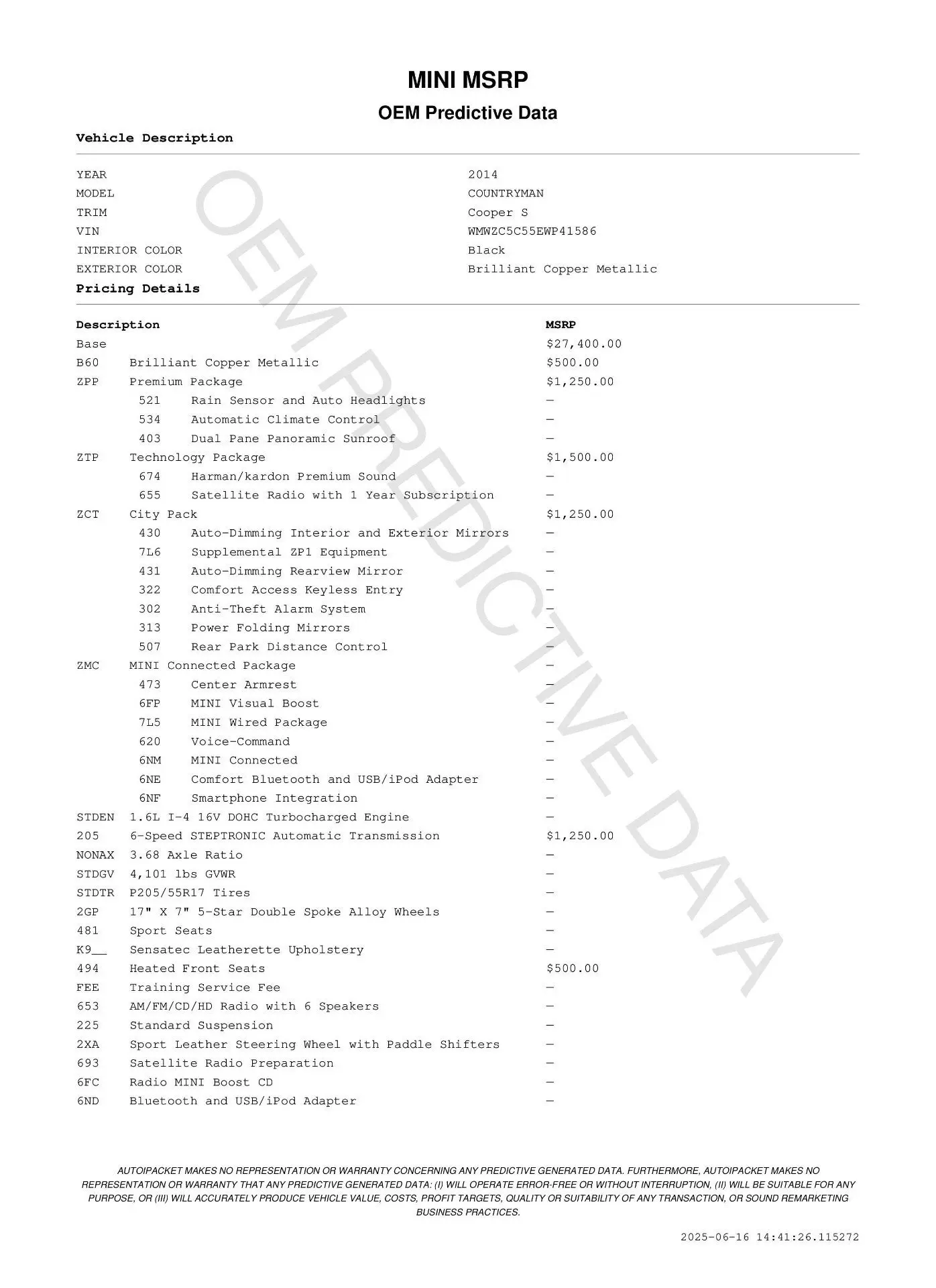 MINI MSRP
OEM Predictive Data

Vehicle Description

| | |
|---|---|
| YEAR | 2014 |
| MODEL | COUNTRYMAN |
| TRIM | Cooper S |
| VIN | WMWZC5C55EWP41586 |
| INTERIOR COLOR | Black |
| EXTERIOR COLOR | Brilliant Copper Metallic |

Pricing Details

| Description | | MSRP |
|---|---|---|
| Base | | $27,400.00 |
| B60 | Brilliant Copper Metallic | $500.00 |
| ZPP | Premium Package | $1,250.00 |
| 521 | Rain Sensor and Auto Headlights | — |
| 534 | Automatic Climate Control | — |
| 403 | Dual Pane Panoramic Sunroof | — |
| ZTP | Technology Package | $1,500.00 |
| 674 | Harman/kardon Premium Sound | — |
| 655 | Satellite Radio with 1 Year Subscription | — |
| ZCT | City Pack | $1,250.00 |
| 430 | Auto-Dimming Interior and Exterior Mirrors | — |
| 7L6 | Supplemental ZP1 Equipment | — |
| 431 | Auto-Dimming Rearview Mirror | — |
| 322 | Comfort Access Keyless Entry | — |
| 302 | Anti-Theft Alarm System | — |
| 313 | Power Folding Mirrors | — |
| 507 | Rear Park Distance Control | — |
| ZMC | MINI Connected Package | — |
| 473 | Center Armrest | — |
| 6FP | MINI Visual Boost | — |
| 7L5 | MINI Wired Package | — |
| 620 | Voice-Command | — |
| 6NM | MINI Connected | — |
| 6NE | Comfort Bluetooth and USB/iPod Adapter | — |
| 6NF | Smartphone Integration | — |
| STDEN | 1.6L I-4 16V DOHC Turbocharged Engine | — |
| 205 | 6-Speed STEPTRONIC Automatic Transmission | $1,250.00 |
| NONAX | 3.68 Axle Ratio | — |
| STDGV | 4,101 lbs GVWR | — |
| STDTR | P205/55R17 Tires | — |
| 2GP | 17" X 7" 5-Star Double Spoke Alloy Wheels | — |
| 481 | Sport Seats | — |
| K9__ | Sensatec Leatherette Upholstery | — |
| 494 | Heated Front Seats | $500.00 |
| FEE | Training Service Fee | — |
| 653 | AM/FM/CD/HD Radio with 6 Speakers | — |
| 225 | Standard Suspension | — |
| 2XA | Sport Leather Steering Wheel with Paddle Shifters | — |
| 693 | Satellite Radio Preparation | — |
| 6FC | Radio MINI Boost CD | — |
| 6ND | Bluetooth and USB/iPod Adapter | — |

OEM PREDICTIVE DATA

AUTOIPACKET MAKES NO REPRESENTATION OR WARRANTY CONCERNING ANY PREDICTIVE GENERATED DATA. FURTHERMORE, AUTOIPACKET MAKES NO REPRESENTATION OR WARRANTY THAT ANY PREDICTIVE GENERATED DATA: (I) WILL OPERATE ERROR-FREE OR WITHOUT INTERRUPTION, (II) WILL BE SUITABLE FOR ANY PURPOSE, OR (III) WILL ACCURATELY PRODUCE VEHICLE VALUE, COSTS, PROFIT TARGETS, QUALITY OR SUITABILITY OF ANY TRANSACTION, OR SOUND REMARKETING BUSINESS PRACTICES.

2025-06-16 14:41:26.115272